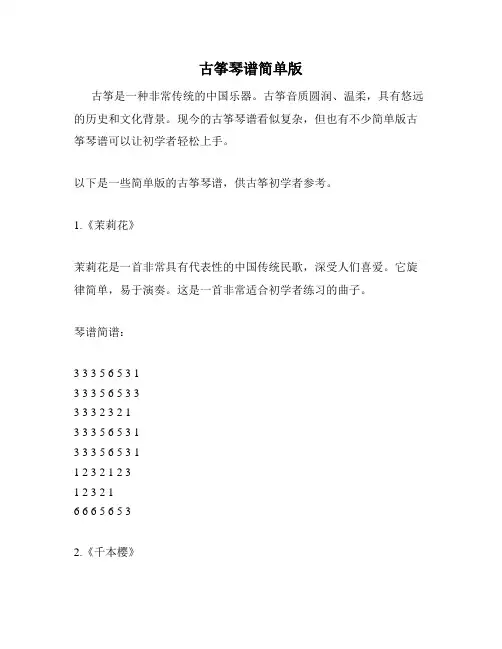 古筝琴谱简单版

古筝是一种非常传统的中国乐器。古筝音质圆润、温柔，具有悠远的历史和文化背景。现今的古筝琴谱看似复杂，但也有不少简单版古筝琴谱可以让初学者轻松上手。

以下是一些简单版的古筝琴谱，供古筝初学者参考。

1.《茉莉花》

茉莉花是一首非常具有代表性的中国传统民歌，深受人们喜爱。它旋律简单，易于演奏。这是一首非常适合初学者练习的曲子。

琴谱简谱：

3 3 3 5 6 5 3 1
3 3 3 5 6 5 3 3
3 3 3 2 3 2 1
3 3 3 5 6 5 3 1
3 3 3 5 6 5 3 1
1 2 3 2 1 2 3
1 2 3 2 1
6 6 6 5 6 5 3

2.《千本樱》